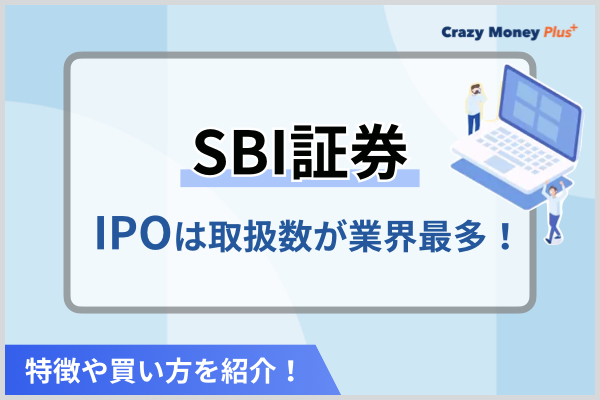 Crazy Money Plus⁺

SBI証券

IPOは取扱数が業界最多！

特徴や買い方を紹介！